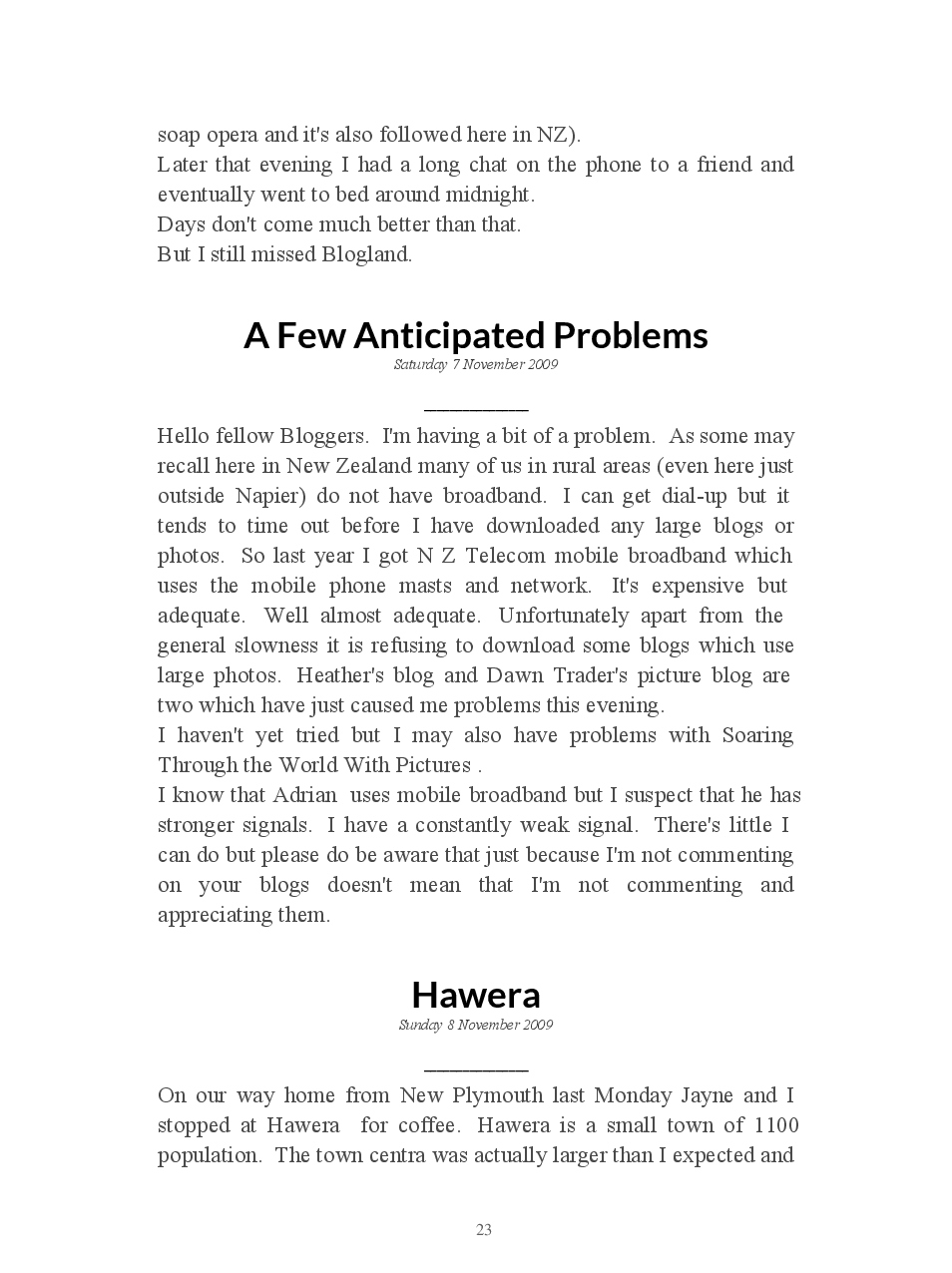 soap opera and it's also followed here in NZ).
Later that evening I had a long chat on the phone to a friend and eventually went to bed around midnight.
Days don't come much better than that.
But I still missed Blogland.

A Few Anticipated Problems
Saturday 7 November 2009

Hello fellow Bloggers. I'm having a bit of a problem. As some may recall here in New Zealand many of us in rural areas (even here just outside Napier) do not have broadband. I can get dial-up but it tends to time out before I have downloaded any large blogs or photos. So last year I got N Z Telecom mobile broadband which uses the mobile phone masts and network. It's expensive but adequate. Well almost adequate. Unfortunately apart from the general slowness it is refusing to download some blogs which use large photos. Heather's blog and Dawn Trader's picture blog are two which have just caused me problems this evening.
I haven't yet tried but I may also have problems with Soaring Through the World With Pictures .
I know that Adrian uses mobile broadband but I suspect that he has stronger signals. I have a constantly weak signal. There's little I can do but please do be aware that just because I'm not commenting on your blogs doesn't mean that I'm not commenting and appreciating them.

Hawera
Sunday 8 November 2009

On our way home from New Plymouth last Monday Jayne and I stopped at Hawera for coffee. Hawera is a small town of 1100 population. The town centra was actually larger than I expected and

23